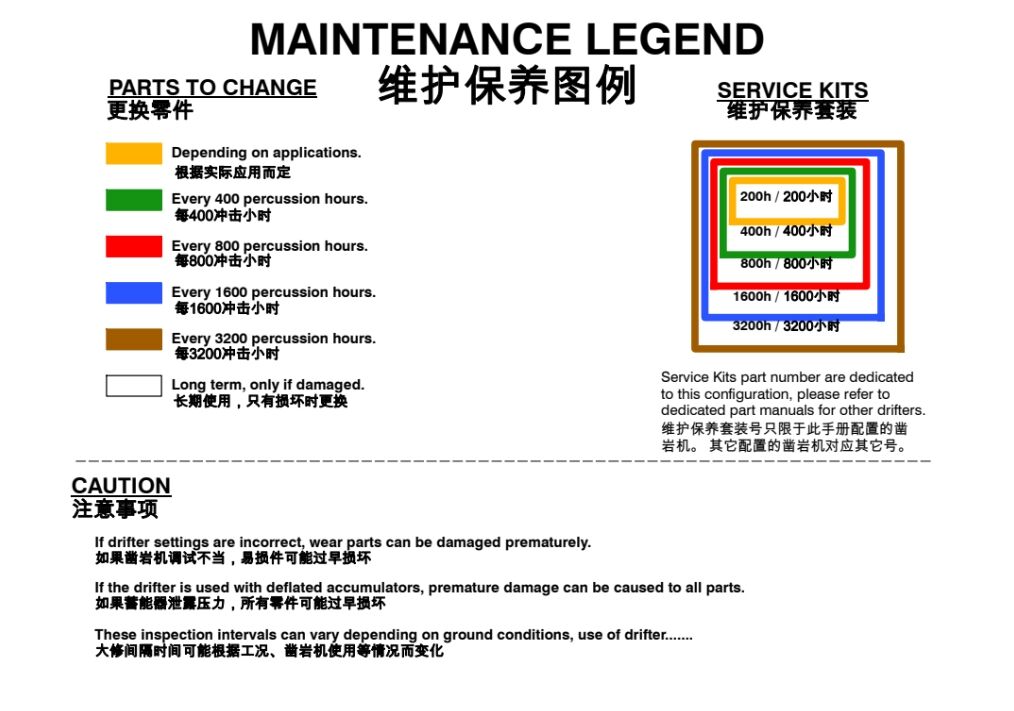 MAINTENANCE LEGEND
维护保养图例

PARTS TO CHANGE
更换零件

Depending on applications.
根据实际应用而定

Every 400 percussion hours.
每400冲击小时

Every 800 percussion hours.
每800冲击小时

Every 1600 percussion hours.
每1600冲击小时

Every 3200 percussion hours.
每3200冲击小时

Long term, only if damaged.
长期使用，只有损坏时更换

SERVICE KITS
维护保养套装

200h / 200小时
400h / 400小时
800h / 800小时
1600h / 1600小时
3200h / 3200小时

Service Kits part number are dedicated to this configuration, please refer to dedicated part manuals for other drifters.
维护保养套装号只限于此手册配置的凿岩机。 其它配置的凿岩机对应其它号。

CAUTION
注意事项

If drifter settings are incorrect, wear parts can be damaged prematurely.
如果凿岩机调试不当，易损件可能过早损坏

If the drifter is used with deflated accumulators, premature damage can be caused to all parts.
如果蓄能器泄露压力，所有零件可能过早损坏

These inspection intervals can vary depending on ground conditions, use of drifter.......
大修间隔时间可能根据工况、凿岩机使用等情况而变化